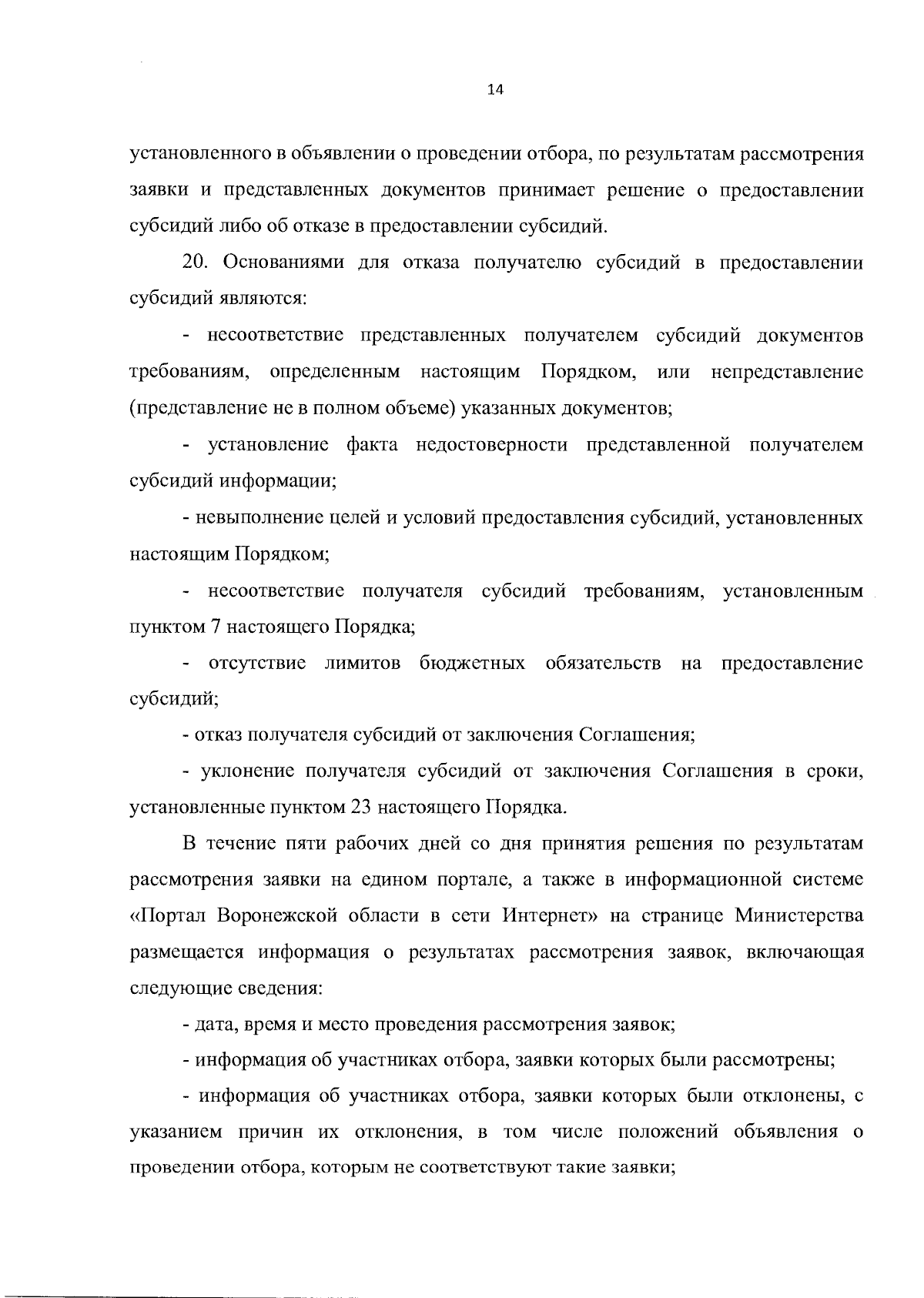 14

установленного в объявлении о проведении отбора, по результатам рассмотрения заявки и представленных документов принимает решение о предоставлении субсидий либо об отказе в предоставлении субсидий.

20. Основаниями для отказа получателю субсидий в предоставлении субсидий являются:

- несоответствие представленных получателем субсидий документов требованиям, определенным настоящим Порядком, или непредставление (представление не в полном объеме) указанных документов;

- установление факта недостоверности представленной получателем субсидий информации;

- невыполнение целей и условий предоставления субсидий, установленных настоящим Порядком;

- несоответствие получателя субсидий требованиям, установленным пунктом 7 настоящего Порядка;

- отсутствие лимитов бюджетных обязательств на предоставление субсидий;

- отказ получателя субсидий от заключения Соглашения;

- уклонение получателя субсидий от заключения Соглашения в сроки, установленные пунктом 23 настоящего Порядка.

В течение пяти рабочих дней со дня принятия решения по результатам рассмотрения заявки на едином портале, а также в информационной системе «Портал Воронежской области в сети Интернет» на странице Министерства размещается информация о результатах рассмотрения заявок, включающая следующие сведения:

- дата, время и место проведения рассмотрения заявок;

- информация об участниках отбора, заявки которых были рассмотрены;

- информация об участниках отбора, заявки которых были отклонены, с указанием причин их отклонения, в том числе положений объявления о проведении отбора, которым не соответствуют такие заявки;